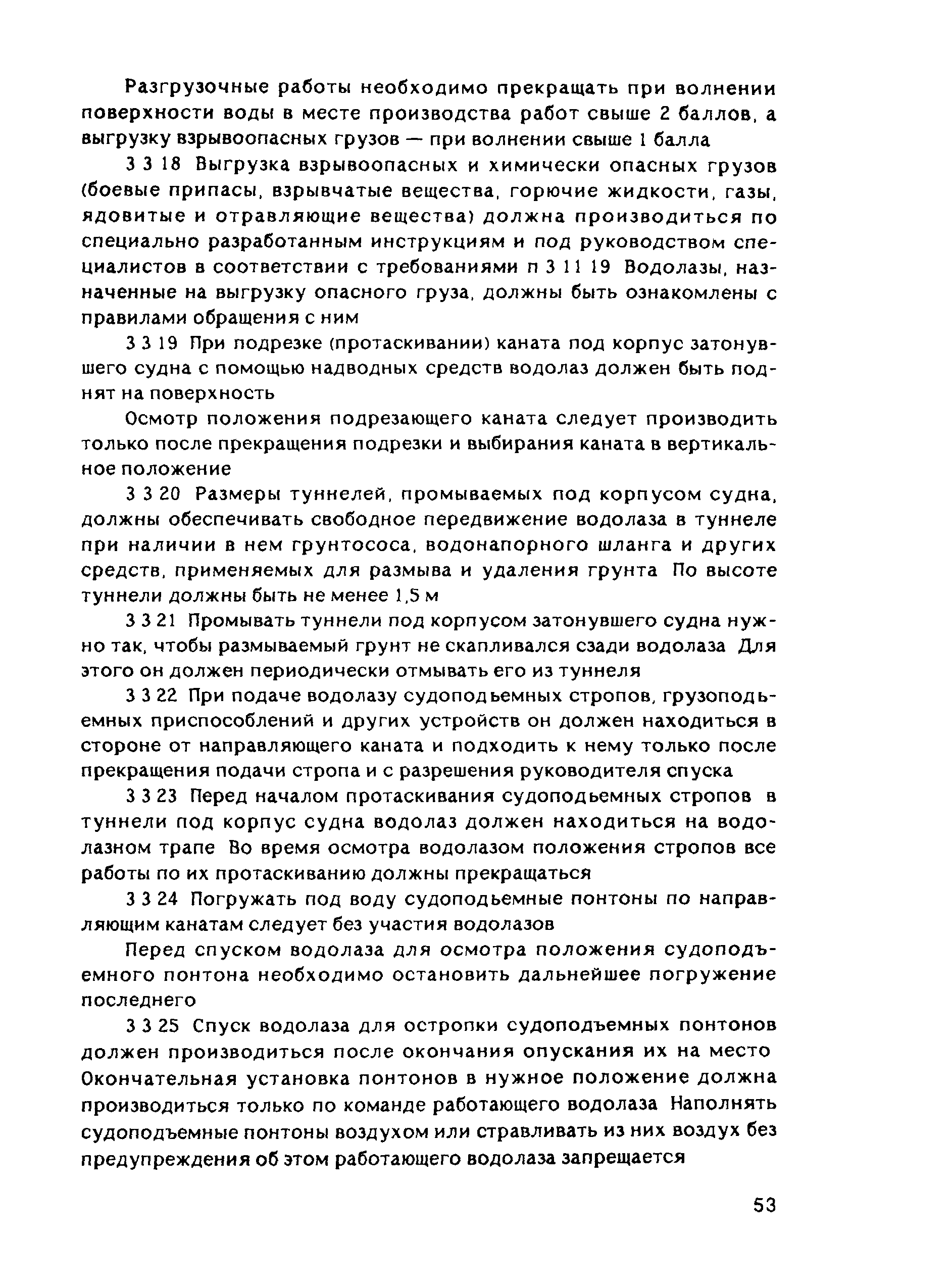 Разгрузочные работы необходимо прекращать при волнении поверхности воды в месте производства работ свыше 2 баллов, а выгрузку взрывоопасных грузов — при волнении свыше 1 балла

3 3 18 Выгрузка взрывоопасных и химически опасных грузов (боевые припасы, взрывчатые вещества, горючие жидкости, газы, ядовитые и отравляющие вещества) должна производиться по специально разработанным инструкциям и под руководством специалистов в соответствии с требованиями п 3 11 19 Водолазы, назначенные на выгрузку опасного груза, должны быть ознакомлены с правилами обращения с ним

3 3 19 При подрезке (протаскивании) каната под корпус затонувшего судна с помощью надводных средств водолаз должен быть поднят на поверхность

Осмотр положения подрезающего каната следует производить только после прекращения подрезки и выбирания каната в вертикальное положение

3 3 20 Размеры туннелей, промываемых под корпусом судна, должны обеспечивать свободное передвижение водолаза в туннеле при наличии в нем грунтососа, водонапорного шланга и других средств, применяемых для размыва и удаления грунта По высоте туннели должны быть не менее 1,5 м

3 3 21 Промывать туннели под корпусом затонувшего судна нужно так, чтобы размываемый грунт не скапливался сзади водолаза Для этого он должен периодически отмывать его из туннеля

3 3 22 При подаче водолазу судоподьемных стропов, грузоподьемных приспособлений и других устройств он должен находиться в стороне от направляющего каната и подходить к нему только после прекращения подачи стропа и с разрешения руководителя спуска

3 3 23 Перед началом протаскивания судоподьемных стропов в туннели под корпус судна водолаз должен находиться на водолазном трапе Во время осмотра водолазом положения стропов все работы по их протаскиванию должны прекращаться

3 3 24 Погружать под воду судоподьемные понтоны по направляющим канатам следует без участия водолазов

Перед спуском водолаза для осмотра положения судоподъемного понтона необходимо остановить дальнейшее погружение последнего

3 3 25 Спуск водолаза для остропки судоподъемных понтонов должен производиться после окончания опускания их на место Окончательная установка понтонов в нужное положение должна производиться только по команде работающего водолаза Наполнять судоподъемные понтоны воздухом или стравливать из них воздух без предупреждения об этом работающего водолаза запрещается

53